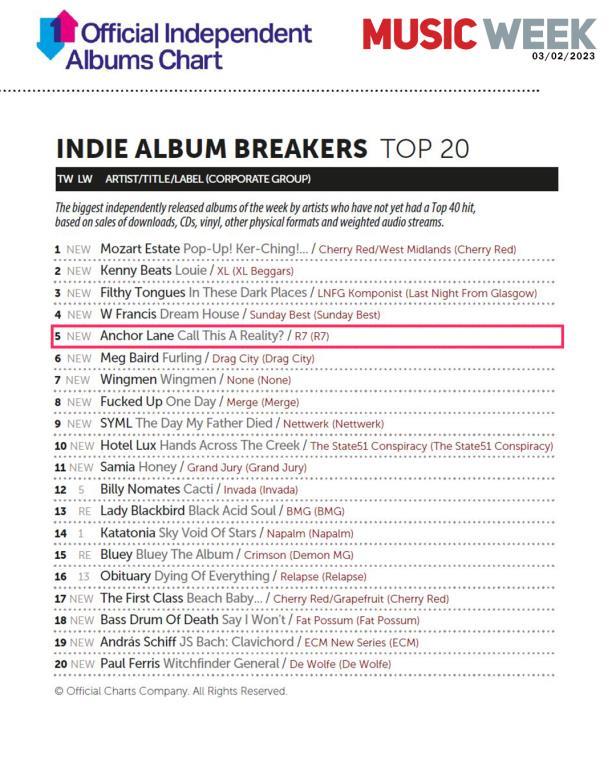 Official Independent Albums Chart

MUSIC WEEK
03/02/2023

INDIE ALBUM BREAKERS TOP 20

TW LW ARTIST/TITLE/LABEL (CORPORATE GROUP)

The biggest independently released albums of the week by artists who have not yet had a Top 40 hit, based on sales of downloads, CDs, vinyl, other physical formats and weighted audio streams.

1 NEW Mozart Estate Pop-Up! Ker-Ching!... / Cherry Red/West Midlands (Cherry Red)
2 NEW Kenny Beats Louie / XL (XL Beggars)
3 NEW Filthy Tongues In These Dark Places / LNFG Komponist (Last Night From Glasgow)
4 NEW W Francis Dream House / Sunday Best (Sunday Best)
5 NEW Anchor Lane Call This A Reality? / R7 (R7)
6 NEW Meg Baird Furling / Drag City (Drag City)
7 NEW Wingmen Wingmen / None (None)
8 NEW Fucked Up One Day / Merge (Merge)
9 NEW SYML The Day My Father Died / Nettwerk (Nettwerk)
10 NEW Hotel Lux Hands Across The Creek / The State51 Conspiracy (The State51 Conspiracy)
11 NEW Samia Honey / Grand Jury (Grand Jury)
12 5 Billy Nomates Cacti / Invada (Invada)
13 RE Lady Blackbird Black Acid Soul / BMG (BMG)
14 1 Katatonia Sky Void Of Stars / Napalm (Napalm)
15 RE Bluey Bluey The Album / Crimson (Demon MG)
16 13 Obituary Dying Of Everything / Relapse (Relapse)
17 NEW The First Class Beach Baby... / Cherry Red/Grapefruit (Cherry Red)
18 NEW Bass Drum Of Death Say I Won't / Fat Possum (Fat Possum)
19 NEW András Schiff JS Bach: Clavichord / ECM New Series (ECM)
20 NEW Paul Ferris Witchfinder General / De Wolfe (De Wolfe)

© Official Charts Company. All Rights Reserved.